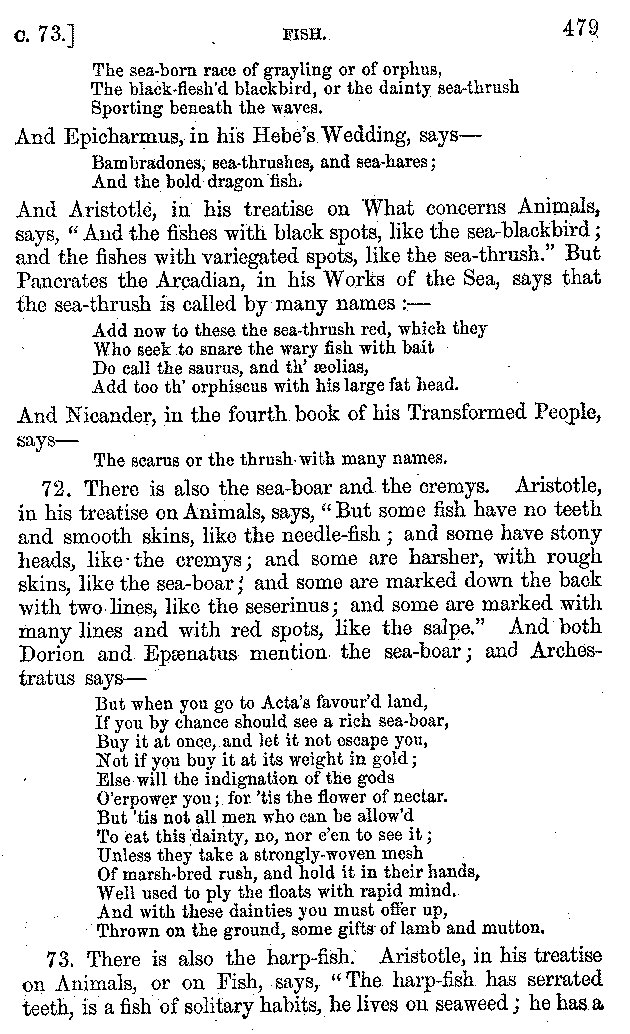 c. 73.] FISH. 479

The sea-born race of grayling or of orphus,
The black-flesh'd blackbird, or the dainty sea-thrush
Sporting beneath the waves.

And Epicharmus, in his Hebe's Wedding, says—

Bambradones, sea-thrushes, and sea-hares;
And the bold dragon fish.

And Aristotle, in his treatise on What concerns Animals, says, "And the fishes with black spots, like the sea-blackbird; and the fishes with variegated spots, like the sea-thrush." But Pancrates the Arcadian, in his Works of the Sea, says that the sea-thrush is called by many names:—

Add now to these the sea-thrush red, which they
Who seek to snare the wary fish with bait
Do call the saurus, and th' æolias,
Add too th' orphiscus with his large fat head.

And Nicander, in the fourth book of his Transformed People, says—

The scarus or the thrush with many names.

72. There is also the sea-boar and the cremys. Aristotle, in his treatise on Animals, says, "But some fish have no teeth and smooth skins, like the needle-fish; and some have stony heads, like the cremys; and some are harsher, with rough skins, like the sea-boar; and some are marked down the back with two lines, like the seserinus; and some are marked with many lines and with red spots, like the salpe." And both Dorion and Epænatus mention the sea-boar; and Archestratus says—

But when you go to Acta's favour'd land,
If you by chance should see a rich sea-boar,
Buy it at once, and let it not escape you,
Not if you buy it at its weight in gold;
Else will the indignation of the gods
O'erpower you; for 'tis the flower of nectar.
But 'tis not all men who can be allow'd
To eat this dainty, no, nor e'en to see it;
Unless they take a strongly-woven mesh
Of marsh-bred rush, and hold it in their hands,
Well used to ply the floats with rapid mind.
And with these dainties you must offer up,
Thrown on the ground, some gifts of lamb and mutton.

73. There is also the harp-fish. Aristotle, in his treatise on Animals, or on Fish, says, "The harp-fish has serrated teeth, is a fish of solitary habits, he lives on seaweed; he has a